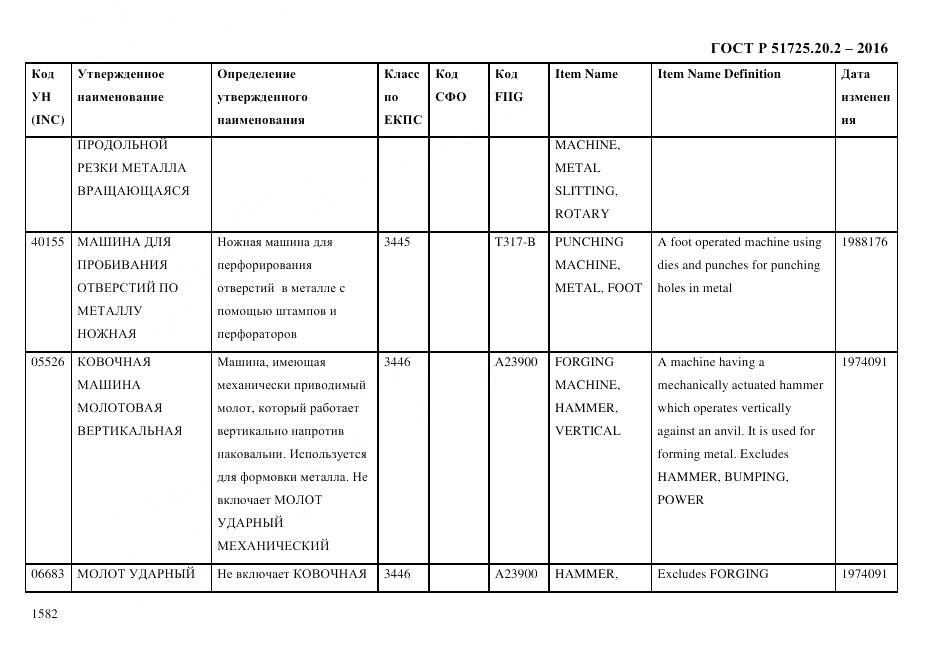 ГОСТ Р 51725.20.2 – 2016

| Код УН (INC) | Утвержденное наименование | Определение утвержденного наименования | Класс по ЕКПС | Код СФО | Код FIIG | Item Name | Item Name Definition | Дата изменения |
|---|---|---|---|---|---|---|---|---|
| | ПРОДОЛЬНОЙ РЕЗКИ МЕТАЛЛА ВРАЩАЮЩАЯСЯ | | | | | MACHINE, METAL SLITTING, ROTARY | | |
| 40155 | МАШИНА ДЛЯ ПРОБИВАНИЯ ОТВЕРСТИЙ ПО МЕТАЛЛУ НОЖНАЯ | Ножная машина для перфорирования отверстий в металле с помощью штампов и перфораторов | 3445 | | T317-B | PUNCHING MACHINE, METAL, FOOT | A foot operated machine using dies and punches for punching holes in metal | 1988176 |
| 05526 | КОВОЧНАЯ МАШИНА МОЛОТОВАЯ ВЕРТИКАЛЬНАЯ | Машина, имеющая механически приводимый молот, который работает вертикально напротив наковальни. Используется для формовки металла. Не включает МОЛОТ УДАРНЫЙ МЕХАНИЧЕСКИЙ | 3446 | | A23900 | FORGING MACHINE, HAMMER, VERTICAL | A machine having a mechanically actuated hammer which operates vertically against an anvil. It is used for forming metal. Excludes HAMMER, BUMPING, POWER | 1974091 |
| 06683 | МОЛОТ УДАРНЫЙ | Не включает КОВОЧНАЯ | 3446 | | A23900 | HAMMER, | Excludes FORGING | 1974091 |

1582